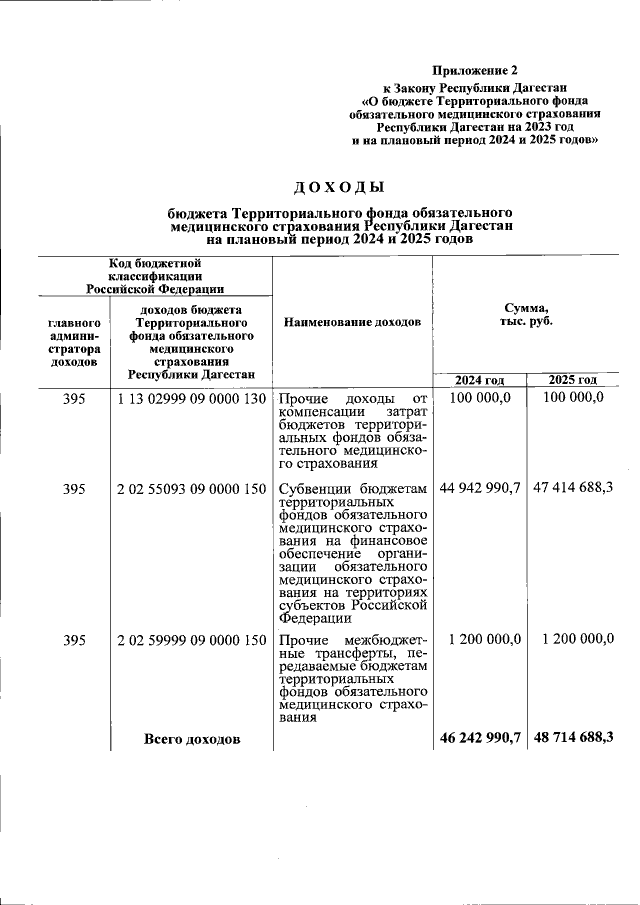 Приложение 2
к Закону Республики Дагестан
«О бюджете Территориального фонда обязательного медицинского страхования Республики Дагестан на 2023 год и на плановый период 2024 и 2025 годов»

ДОХОДЫ

бюджета Территориального фонда обязательного медицинского страхования Республики Дагестан на плановый период 2024 и 2025 годов

| Код бюджетной классификации Российской Федерации | | Наименование доходов | Сумма, тыс. руб. | |
|---|---|---|---|---|
| главного администратора доходов | доходов бюджета Территориального фонда обязательного медицинского страхования Республики Дагестан | | 2024 год | 2025 год |
| 395 | 1 13 02999 09 0000 130 | Прочие доходы от компенсации затрат бюджетов территориальных фондов обязательного медицинского страхования | 100 000,0 | 100 000,0 |
| 395 | 2 02 55093 09 0000 150 | Субвенции бюджетам территориальных фондов обязательного медицинского страхования на финансовое обеспечение организации обязательного медицинского страхования на территориях субъектов Российской Федерации | 44 942 990,7 | 47 414 688,3 |
| 395 | 2 02 59999 09 0000 150 | Прочие межбюджетные трансферты, передаваемые бюджетам территориальных фондов обязательного медицинского страхования | 1 200 000,0 | 1 200 000,0 |
| | Всего доходов | | 46 242 990,7 | 48 714 688,3 |